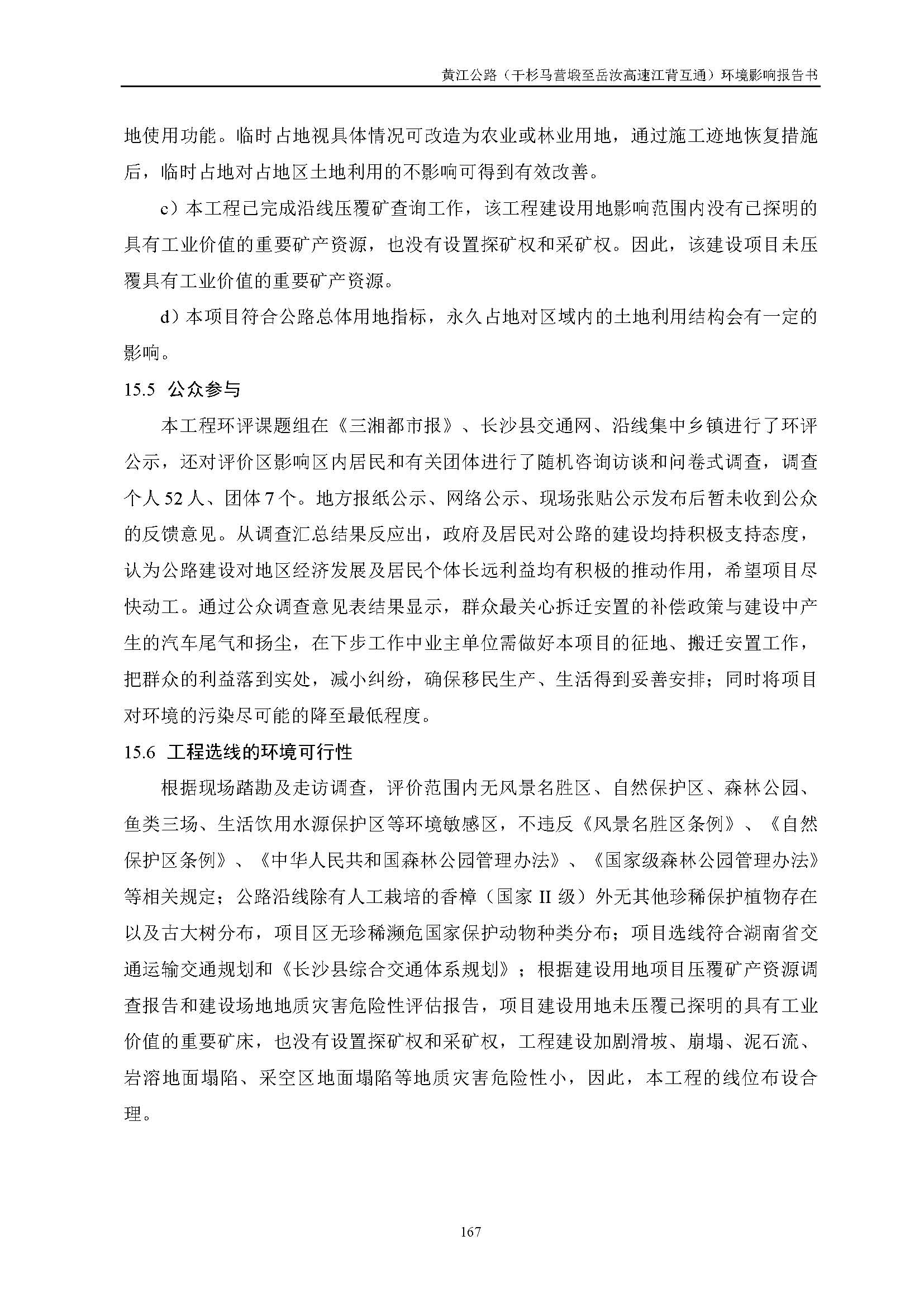 黄江公路（干杉马营塅至岳汝高速江背互通）环境影响报告书

地使用功能。临时占地视具体情况可改造为农业或林业用地，通过施工迹地恢复措施后，临时占地对占地区土地利用的不影响可得到有效改善。

c）本工程已完成沿线压覆矿查询工作，该工程建设用地影响范围内没有已探明的具有工业价值的重要矿产资源，也没有设置探矿权和采矿权。因此，该建设项目未压覆具有工业价值的重要矿产资源。

d）本项目符合公路总体用地指标，永久占地对区域内的土地利用结构会有一定的影响。

15.5 公众参与

本工程环评课题组在《三湘都市报》、长沙县交通网、沿线集中乡镇进行了环评公示，还对评价区影响区内居民和有关团体进行了随机咨询访谈和问卷式调查，调查个人 52 人、团体 7 个。地方报纸公示、网络公示、现场张贴公示发布后暂未收到公众的反馈意见。从调查汇总结果反应出，政府及居民对公路的建设均持积极支持态度，认为公路建设对地区经济发展及居民个体长远利益均有积极的推动作用，希望项目尽快动工。通过公众调查意见表结果显示，群众最关心拆迁安置的补偿政策与建设中产生的汽车尾气和扬尘，在下步工作中业主单位需做好本项目的征地、搬迁安置工作，把群众的利益落到实处，减小纠纷，确保移民生产、生活得到妥善安排；同时将项目对环境的污染尽可能的降至最低程度。

15.6 工程选线的环境可行性

根据现场踏勘及走访调查，评价范围内无风景名胜区、自然保护区、森林公园、鱼类三场、生活饮用水源保护区等环境敏感区，不违反《风景名胜区条例》、《自然保护区条例》、《中华人民共和国森林公园管理办法》、《国家级森林公园管理办法》等相关规定；公路沿线除有人工栽培的香樟（国家 II 级）外无其他珍稀保护植物存在以及古大树分布，项目区无珍稀濒危国家保护动物种类分布；项目选线符合湖南省交通运输交通规划和《长沙县综合交通体系规划》；根据建设用地项目压覆矿产资源调查报告和建设场地地质灾害危险性评估报告，项目建设用地未压覆已探明的具有工业价值的重要矿床，也没有设置探矿权和采矿权，工程建设加剧滑坡、崩塌、泥石流、岩溶地面塌陷、采空区地面塌陷等地质灾害危险性小，因此，本工程的线位布设合理。

167